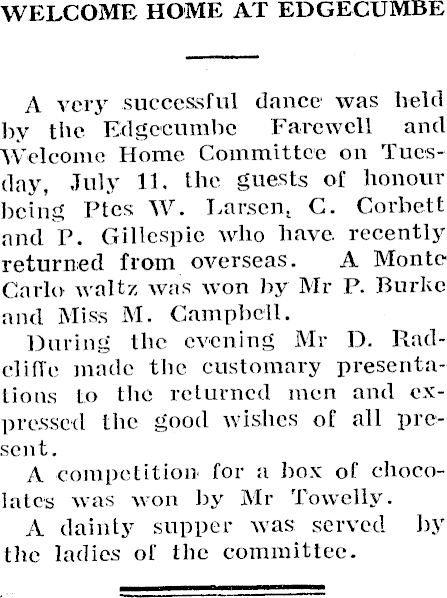 WELCOME HOME AT EDGECUMBE

A very successful dance was held by the Edgecumbe Farewell and Welcome Home Committee on Tuesday, July 11, the guests of honour being Ptes W. Larsen, C. Corbett and P. Gillespie who have recently returned from overseas. A Monte Carlo waltz was won by Mr P. Burke and Miss M. Campbell.

During the evening Mr D. Radcliffe made the customary presentations to the returned men and expressed the good wishes of all present.

A competition for a box of chocolates was won by Mr Towelly.

A dainty supper was served by the ladies of the committee.